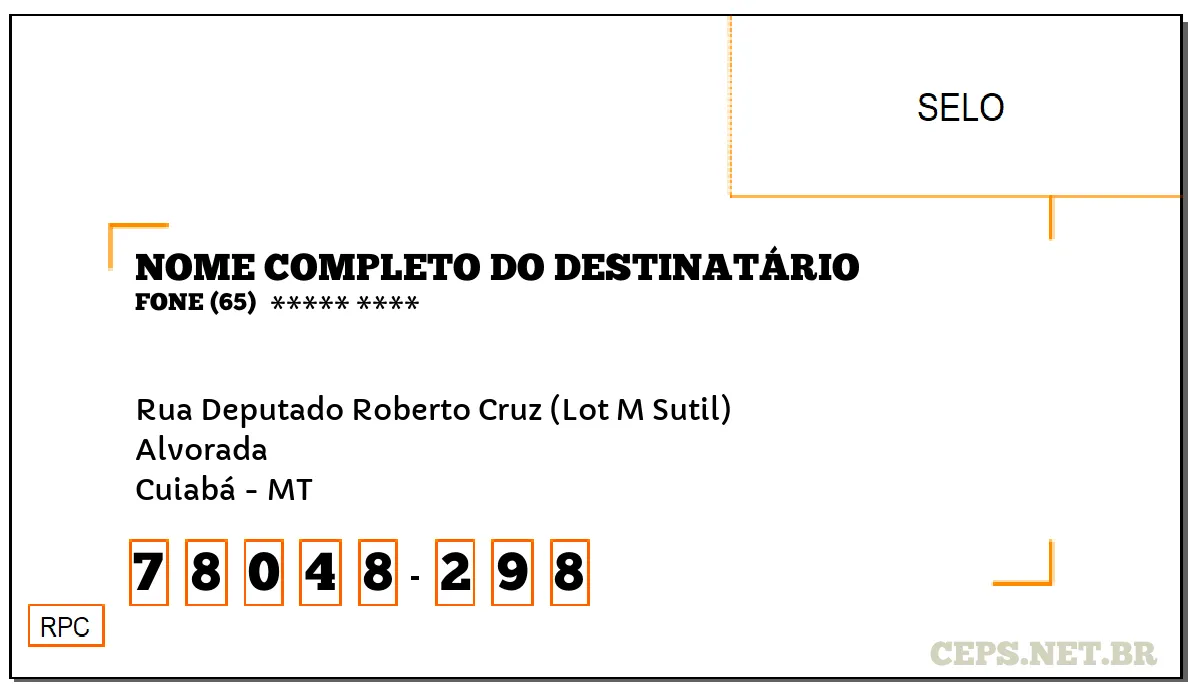 SELO

NOME COMPLETO DO DESTINATÁRIO
FONE (65) ***** ****

Rua Deputado Roberto Cruz (Lot M Sutil)
Alvorada
Cuiabá - MT

7 8 0 4 8 - 2 9 8

RPC

CEPS.NET.BR